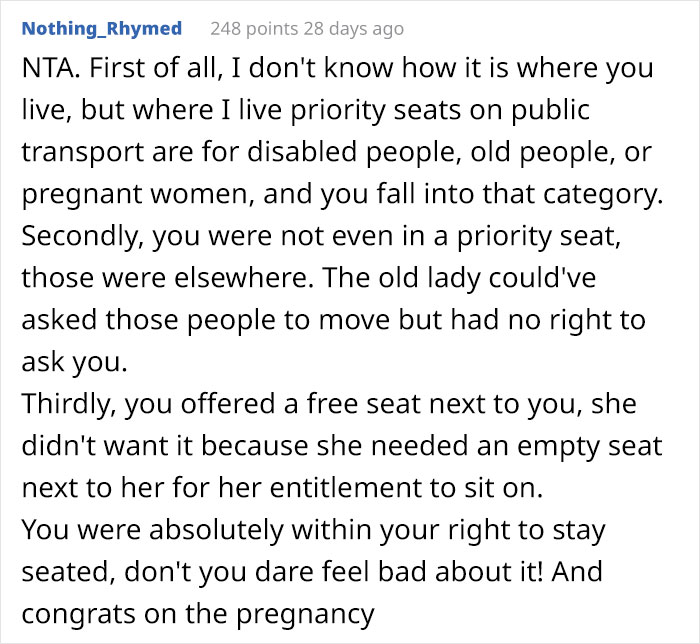 Nothing_Rhymed 248 points 28 days ago

NTA. First of all, I don't know how it is where you live, but where I live priority seats on public transport are for disabled people, old people, or pregnant women, and you fall into that category. Secondly, you were not even in a priority seat, those were elsewhere. The old lady could've asked those people to move but had no right to ask you.
Thirdly, you offered a free seat next to you, she didn't want it because she needed an empty seat next to her for her entitlement to sit on.
You were absolutely within your right to stay seated, don't you dare feel bad about it! And congrats on the pregnancy